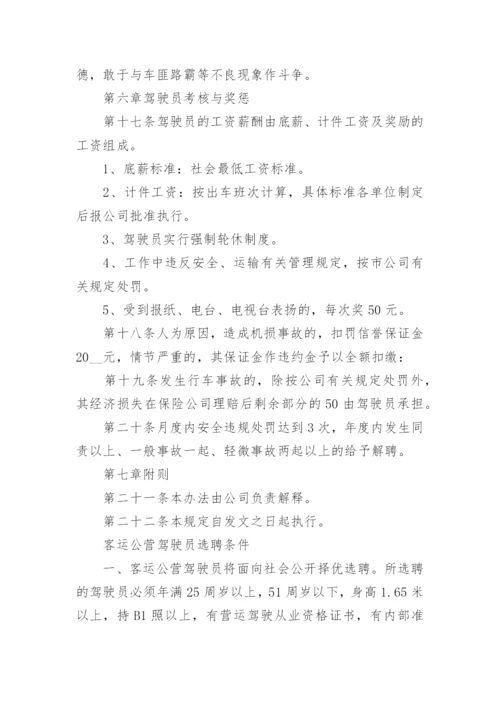 德，敢于与车匪路霸等不良现象作斗争。

第六章驾驶员考核与奖惩

第十七条驾驶员的工资薪酬由底薪、计件工资及奖励的工资组成。

1、底薪标准：社会最低工资标准。

2、计件工资：按出车班次计算，具体标准各单位制定后报公司批准执行。

3、驾驶员实行强制轮休制度。

4、工作中违反安全、运输有关管理规定，按市公司有关规定处罚。

5、受到报纸、电台、电视台表扬的，每次奖50元。

第十八条人为原因，造成机损事故的，扣罚信誉保证金20__元，情节严重的，其保证金作违约金予以全额扣缴：

第十九条发生行车事故的，除按公司有关规定处罚外，其经济损失在保险公司理赔后剩余部分的50由驾驶员承担。

第二十条月度内安全违规处罚达到3次，年度内发生同责以上、一般事故一起、轻微事故两起以上的给予解聘。

第七章附则

第二十一条本办法由公司负责解释。

第二十二条本规定自发文之日起执行。

客运公营驾驶员选聘条件

一、客运公营驾驶员将面向社会公开择优选聘。所选聘的驾驶员必须年满25周岁以上，51周岁以下，身高1.65米以上，持B1照以上，有营运驾驶从业资格证书，有内部准